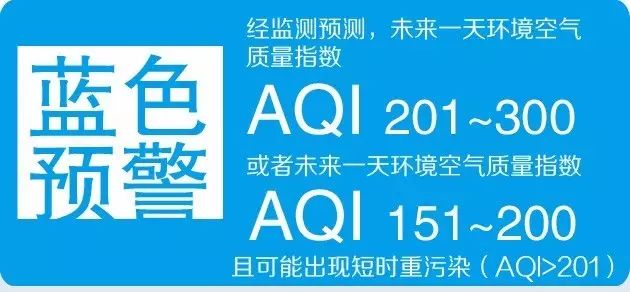 蓝色预警

经监测预测，未来一天环境空气质量指数

AQI 201~300

或者未来一天环境空气质量指数

AQI 151~200

且可能出现短时重污染（AQI>201）